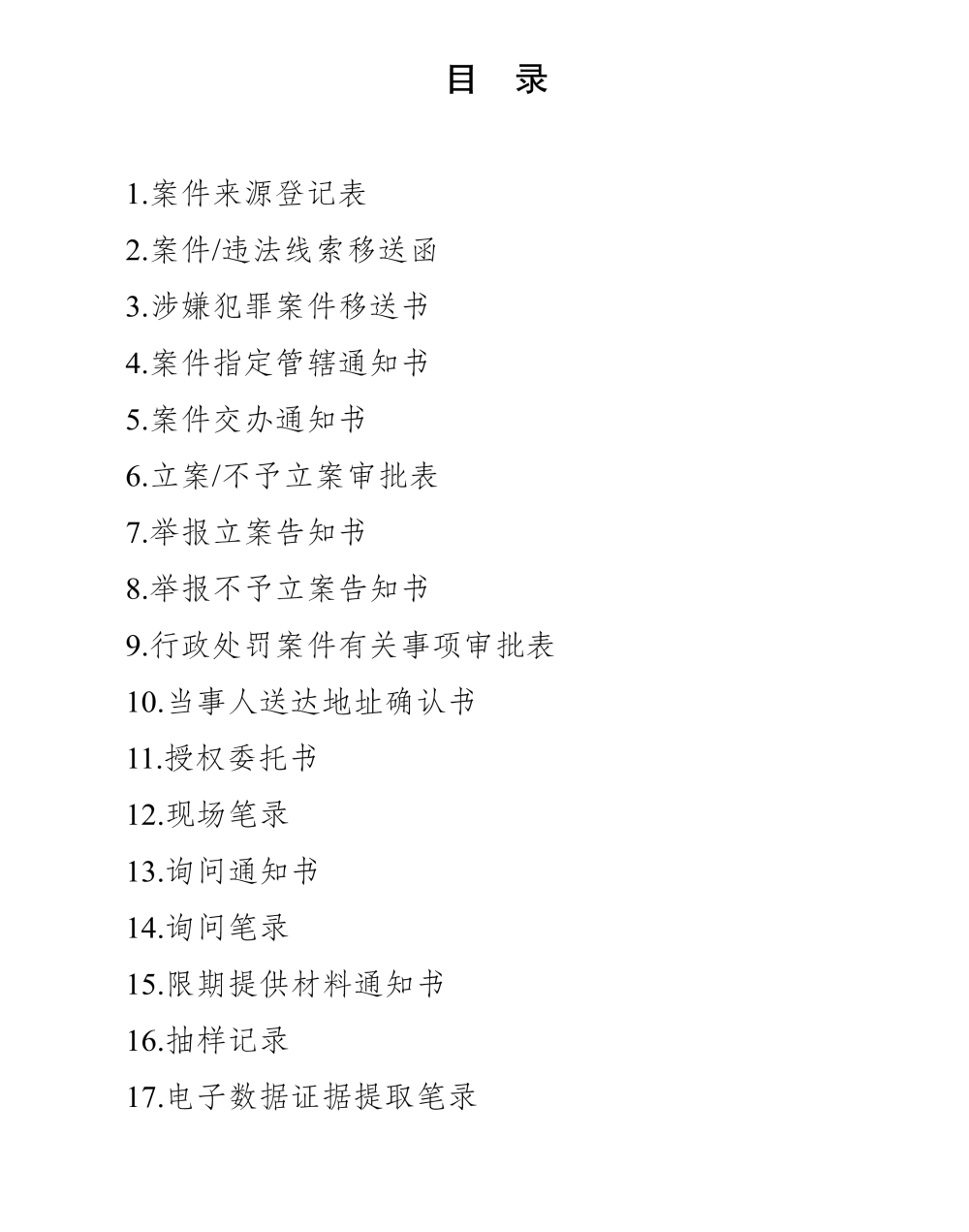 目 录

1.案件来源登记表

2.案件/违法线索移送函

3.涉嫌犯罪案件移送书

4.案件指定管辖通知书

5.案件交办通知书

6.立案/不予立案审批表

7.举报立案告知书

8.举报不予立案告知书

9.行政处罚案件有关事项审批表

10.当事人送达地址确认书

11.授权委托书

12.现场笔录

13.询问通知书

14.询问笔录

15.限期提供材料通知书

16.抽样记录

17.电子数据证据提取笔录